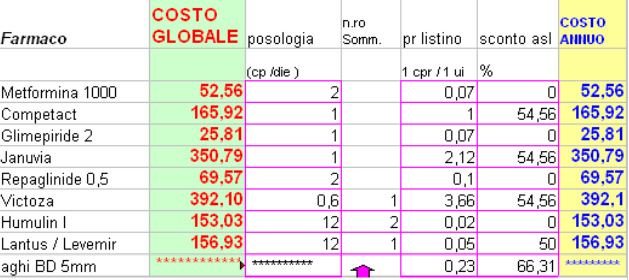 | Farmaco | COSTO GLOBALE | posologia | n.ro Somm. | pr listino | sconto asl | COSTO ANNUO |
|---|---|---|---|---|---|---|
| | | (cp /die ) | | 1 cpr / 1 ui | % | |
| Metformina 1000 | 52,56 | 2 | | 0,07 | 0 | 52,56 |
| Competact | 165,92 | 1 | | 1 | 54,56 | 165,92 |
| Glimepiride 2 | 25,81 | 1 | | 0,07 | 0 | 25,81 |
| Januvia | 350,79 | 1 | | 2,12 | 54,56 | 350,79 |
| Repaglinide 0,5 | 69,57 | 2 | | 0,1 | 0 | 69,57 |
| Victoza | 392,10 | 0,6 | 1 | 3,66 | 54,56 | 392,1 |
| Humulin I | 153,03 | 12 | 2 | 0,02 | 0 | 153,03 |
| Lantus / Levemir | 156,93 | 12 | 1 | 0,05 | 50 | 156,93 |
| aghi BD 5mm | ************ | ********** | | 0,23 | 66,31 | ********* |